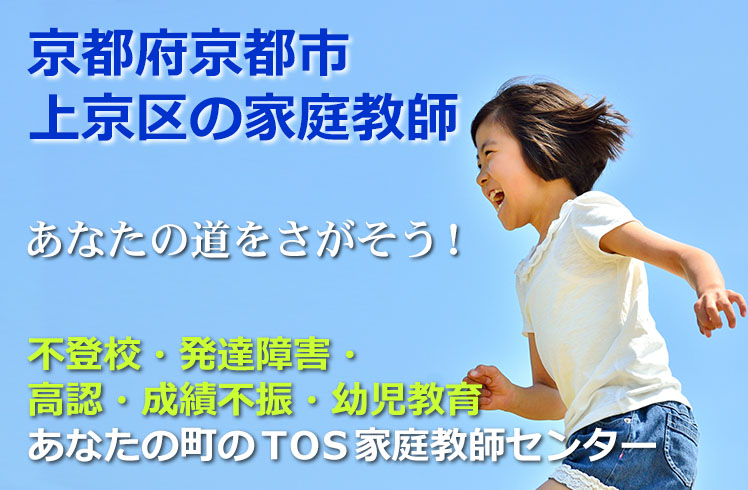 京都府京都市
上京区の家庭教師

あなたの道をさがそう！

不登校・発達障害・
高認・成績不振・幼児教育
あなたの町のTOS家庭教師センター